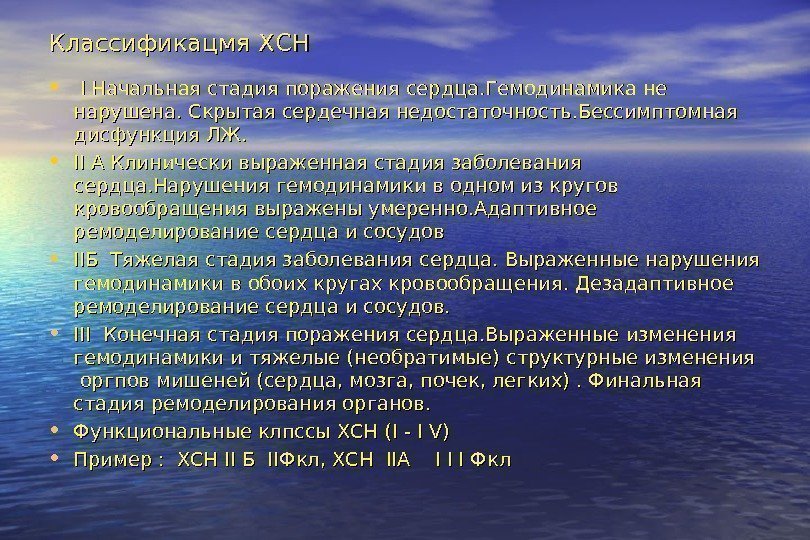 Классификацмя ХСН

• I Начальная стадия поражения сердца.Гемодинамика не нарушена. Скрытая сердечная недостаточность.Бессимптомная дисфункция ЛЖ.

• II А Клинически выраженная стадия заболевания сердца.Нарушения гемодинамики в одном из кругов кровообращения выражены умеренно.Адаптивное ремоделирование сердца и сосудов

• IIБ Тяжелая стадия заболевания сердца. Выраженные нарушения гемодинамики в обоих кругах кровообращения. Дезадаптивное ремоделирование сердца и сосудов.

• III Конечная стадия поражения сердца.Выраженные изменения гемодинамики и тяжелые (необратимые) структурные изменения оргпов мишеней (сердца, мозга, почек, легких) . Финальная стадия ремоделирования органов.

• Функциональные клпссы ХСН (I - I V)

• Пример : ХСН II Б IIФкл, ХСН IIА I I I Фкл